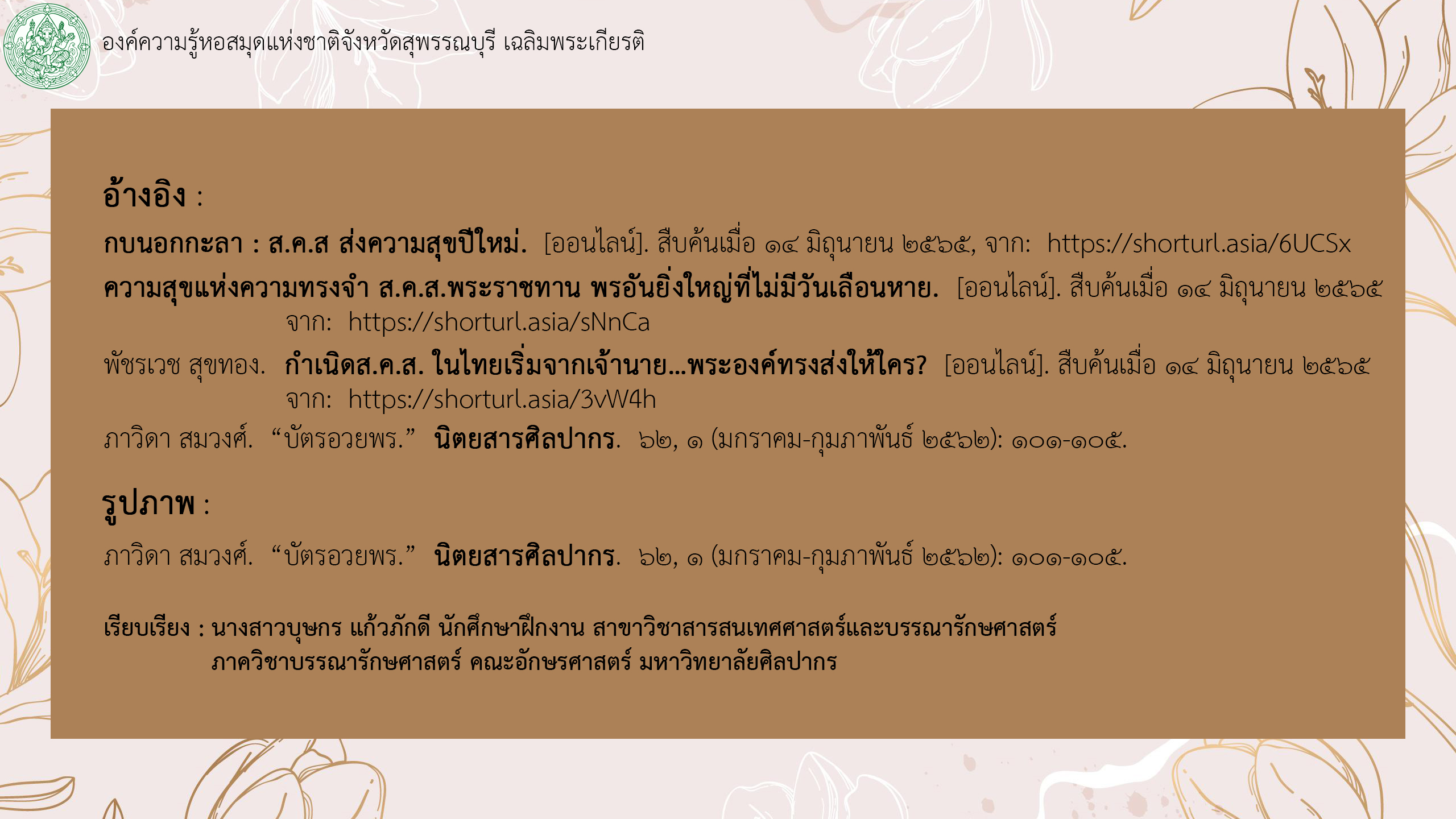 องค์ความรู้หอสมุดแห่งชาติจังหวัดสุพรรณบุรี เฉลิมพระเกียรติ

อ้างอิง :

กบนอกกะลา : ส.ค.ส ส่งความสุขปีใหม่. [ออนไลน์]. สืบค้นเมื่อ ๑๔ มิถุนายน ๒๕๖๕, จาก: https://shorturl.asia/6UCSx

ความสุขแห่งความทรงจำ ส.ค.ส.พระราชทาน พรอันยิ่งใหญ่ที่ไม่มีวันเลือนหาย. [ออนไลน์]. สืบค้นเมื่อ ๑๔ มิถุนายน ๒๕๖๕ จาก: https://shorturl.asia/sNnCa

พัชรเวช สุขทอง. กำเนิดส.ค.ส. ในไทยเริ่มจากเจ้านาย...พระองค์ทรงส่งให้ใคร? [ออนไลน์]. สืบค้นเมื่อ ๑๔ มิถุนายน ๒๕๖๕ จาก: https://shorturl.asia/3vW4h

ภาวิดา สมวงศ์. “บัตรอวยพร.” นิตยสารศิลปากร. ๖๒, ๑ (มกราคม-กุมภาพันธ์ ๒๕๖๒): ๑๐๑-๑๐๕.

รูปภาพ :

ภาวิดา สมวงศ์. “บัตรอวยพร.” นิตยสารศิลปากร. ๖๒, ๑ (มกราคม-กุมภาพันธ์ ๒๕๖๒): ๑๐๑-๑๐๕.

เรียบเรียง : นางสาวบุษกร แก้วภักดี นักศึกษาฝึกงาน สาขาวิชาสารสนเทศศาสตร์และบรรณารักษศาสตร์
ภาควิชาบรรณารักษศาสตร์ คณะอักษรศาสตร์ มหาวิทยาลัยศิลปากร